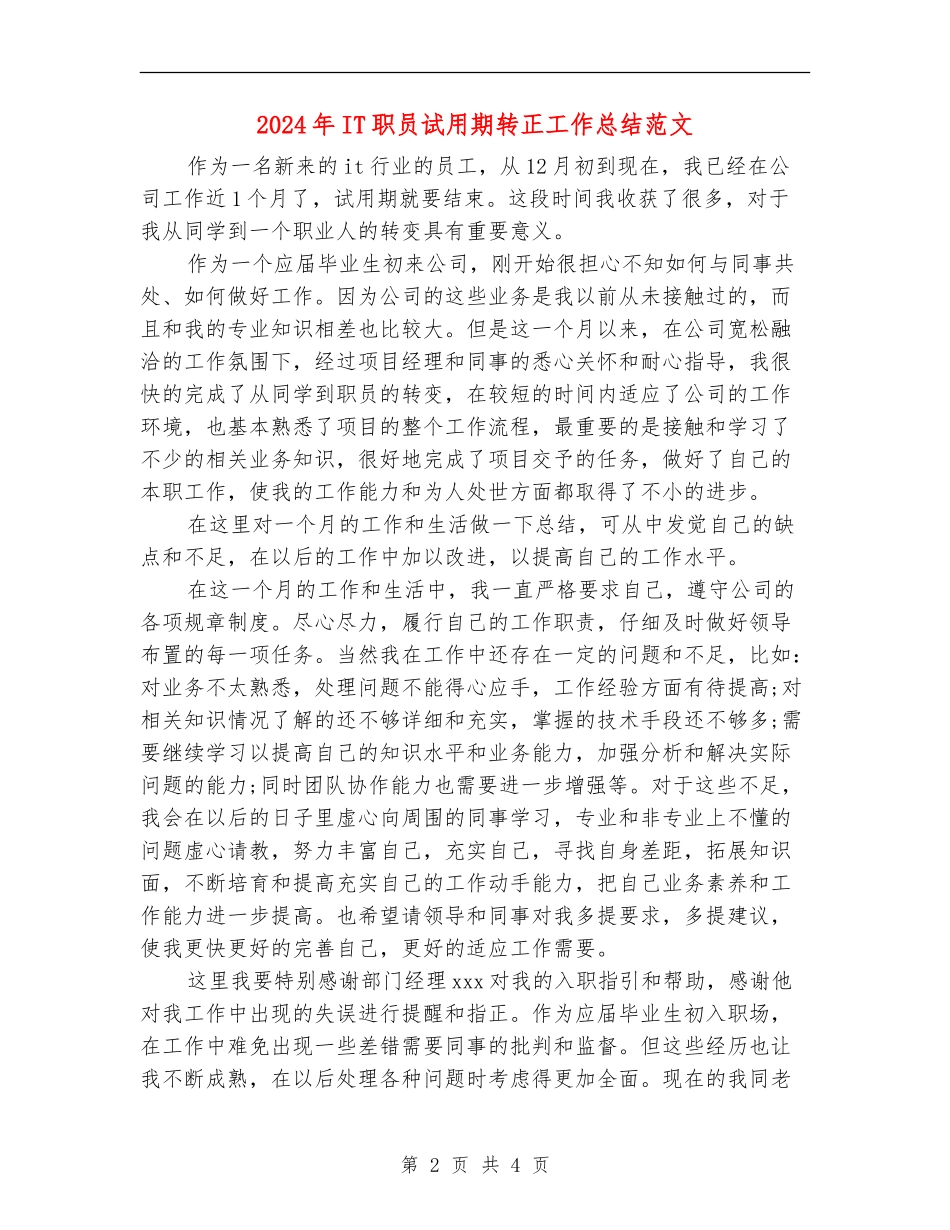 2024年IT职员试用期转正工作总结范文

作为一名新来的it行业的员工，从12月初到现在，我已经在公司工作近1个月了，试用期就要结束。这段时间我收获了很多，对于我从同学到一个职业人的转变具有重要意义。

作为一个应届毕业生初来公司，刚开始很担心不知如何与同事共处、如何做好工作。因为公司的这些业务是我以前从未接触过的，而且和我的专业知识相差也比较大。但是这一个月以来，在公司宽松融洽的工作氛围下，经过项目经理和同事的悉心关怀和耐心指导，我很快的完成了从同学到职员的转变，在较短的时间内适应了公司的工作环境，也基本熟悉了项目的整个工作流程，最重要的是接触和学习了不少的相关业务知识，很好地完成了项目交予的任务，做好了自己的本职工作，使我的工作能力和为人处世方面都取得了不小的进步。

在这里对一个月的工作和生活做一下总结，可从中发觉自己的缺点和不足，在以后的工作中加以改进，以提高自己的工作水平。

在这一个月的工作和生活中，我一直严格要求自己，遵守公司的各项规章制度。尽心尽力，履行自己的工作职责，仔细及时做好领导布置的每一项任务。当然我在工作中还存在一定的问题和不足，比如：对业务不太熟悉，处理问题不能得心应手，工作经验方面有待提高;对相关知识情况了解的还不够详细和充实，掌握的技术手段还不够多;需要继续学习以提高自己的知识水平和业务能力，加强分析和解决实际问题的能力;同时团队协作能力也需要进一步增强等。对于这些不足，我会在以后的日子里虚心向周围的同事学习，专业和非专业上不懂的问题虚心请教，努力丰富自己，充实自己，寻找自身差距，拓展知识面，不断培育和提高充实自己的工作动手能力，把自己业务素养和工作能力进一步提高。也希望请领导和同事对我多提要求，多提建议，使我更快更好的完善自己，更好的适应工作需要。

这里我要特别感谢部门经理xxx对我的入职指引和帮助，感谢他对我工作中出现的失误进行提醒和指正。作为应届毕业生初入职场，在工作中难免出现一些差错需要同事的批判和监督。但这些经历也让我不断成熟，在以后处理各种问题时考虑得更加全面。现在的我同老

第 2 页 共 4 页